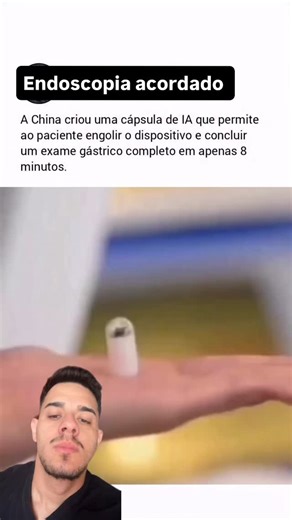 Endoscopia acordado

A China criou uma cápsula de IA que permite ao paciente engolir o dispositivo e concluir um exame gástrico completo em apenas 8 minutos.